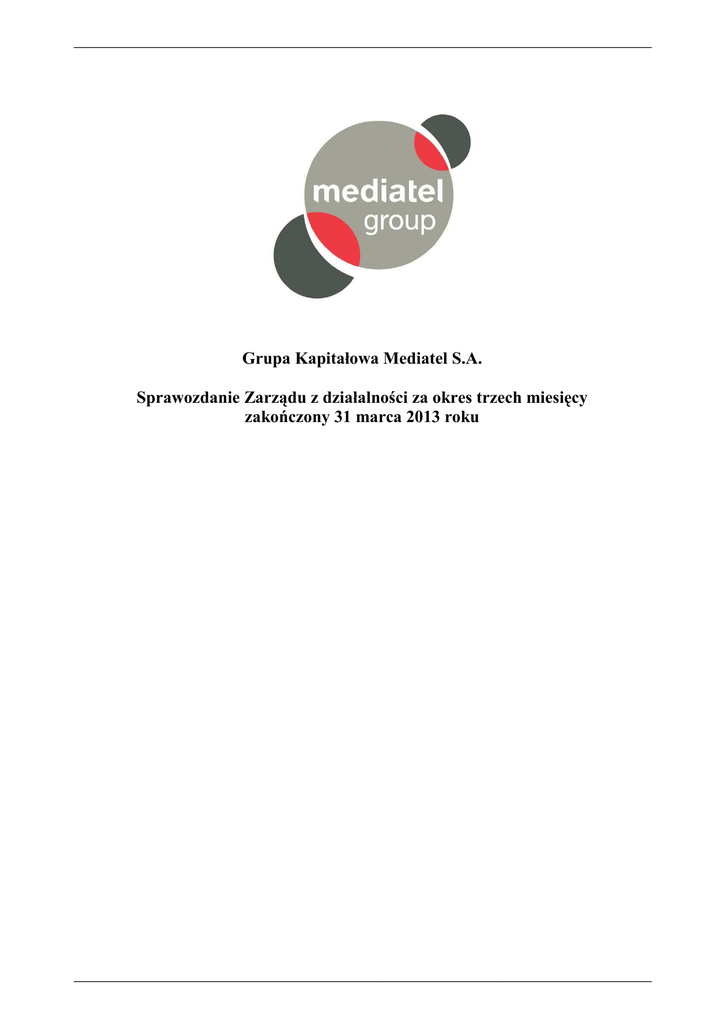 mediatel
group

Grupa Kapitałowa Mediatel S.A.

Sprawozdanie Zarządu z działalności za okres trzech miesięcy zakończony 31 marca 2013 roku